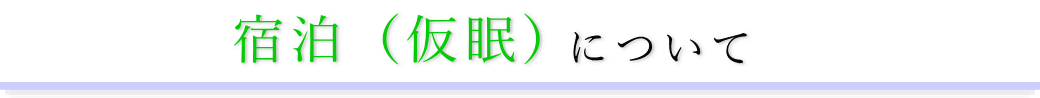 宿泊（仮眠）について